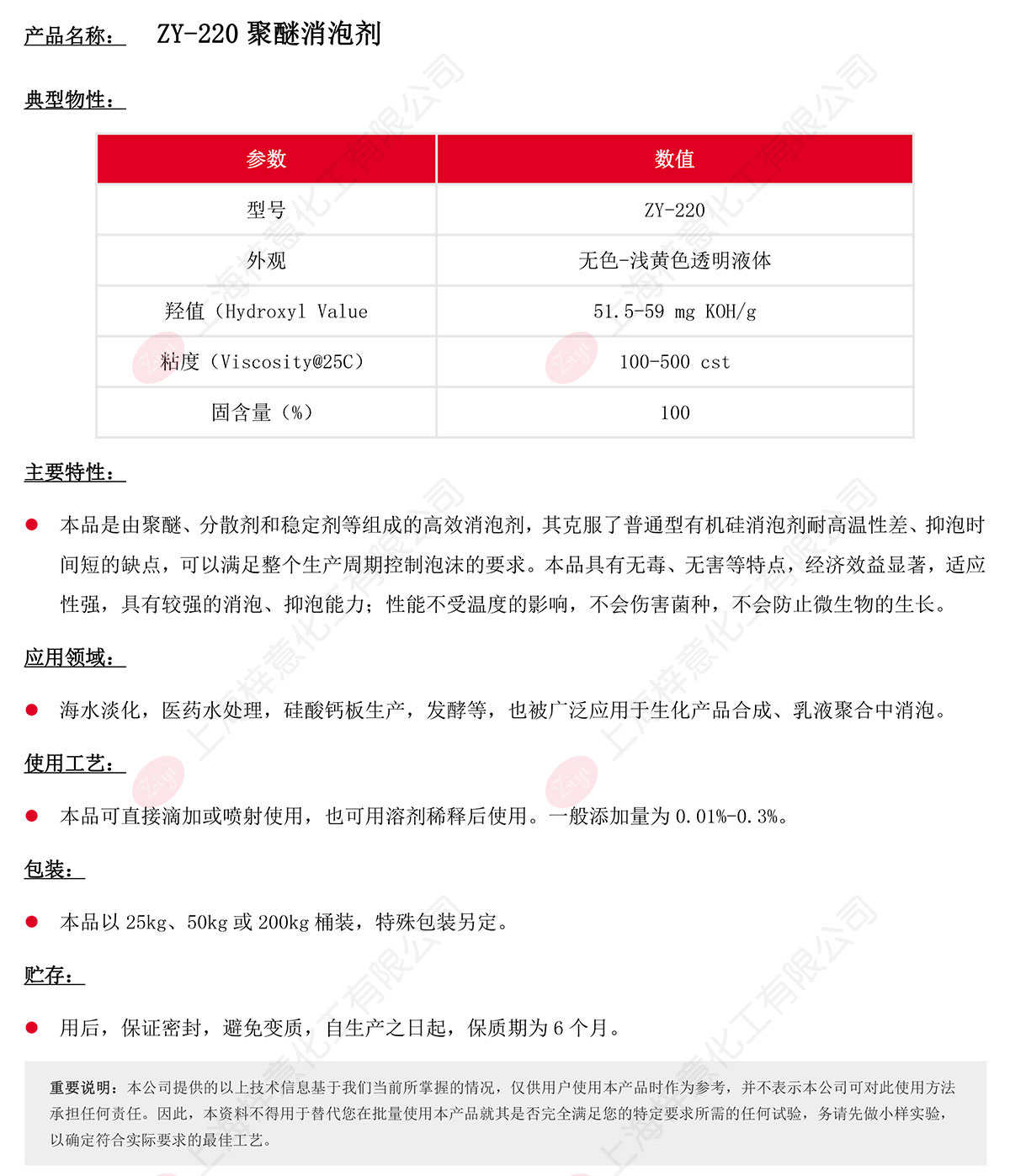 产品名称： ZY-220 聚醚消泡剂

典型物性：

| 参数 | 数值 |
|---|---|
| 型号 | ZY-220 |
| 外观 | 无色-浅黄色透明液体 |
| 羟值（Hydroxyl Value | 51.5-59 mg KOH/g |
| 粘度（Viscosity@25C） | 100-500 cst |
| 固含量（%） | 100 |

主要特性：

本品是由聚醚、分散剂和稳定剂等组成的高效消泡剂，其克服了普通型有机硅消泡剂耐高温性差、抑泡时间短的缺点，可以满足整个生产周期控制泡沫的要求。本品具有无毒、无害等特点，经济效益显著，适应性强，具有较强的消泡、抑泡能力；性能不受温度的影响，不会伤害菌种，不会防止微生物的生长。

应用领域：

海水淡化，医药水处理，硅酸钙板生产，发酵等，也被广泛应用于生化产品合成、乳液聚合中消泡。

使用工艺：

本品可直接滴加或喷射使用，也可用溶剂稀释后使用。一般添加量为 0.01%-0.3%。

包装：

本品以 25kg、50kg 或 200kg 桶装，特殊包装另定。

贮存：

用后，保证密封，避免变质，自生产之日起，保质期为 6 个月。

重要说明：本公司提供的以上技术信息基于我们当前所掌握的情况，仅供用户使用本产品时作为参考，并不表示本公司可对此使用方法承担任何责任。因此，本资料不得用于替代您在批量使用本产品就其是否完全满足您的特定要求所需的任何试验，务请先做小样实验，以确定符合实际要求的最佳工艺。

上海梓意化工有限公司